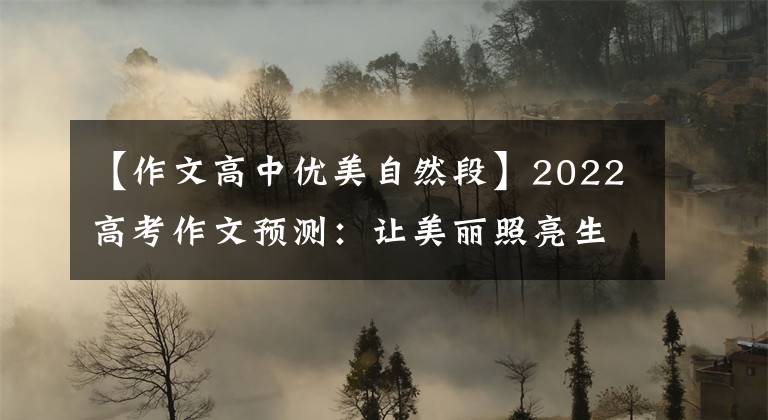 【作文高中优美自然段】2022高考作文预测：让美丽照亮生